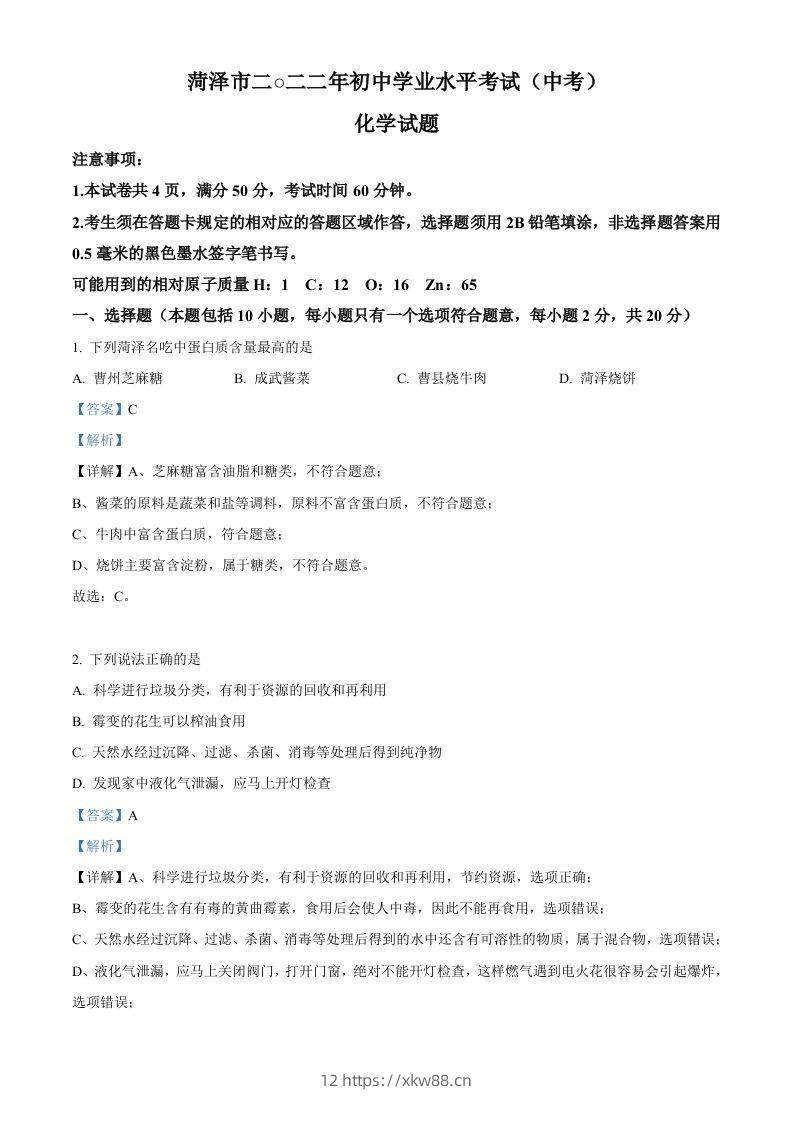 菏泽市二○二二年初中学业水平考试（中考）

化学试题

注意事项：

1.本试卷共 4 页，满分 50 分，考试时间 60 分钟。

2.考生须在答题卡规定的相对应的答题区域作答，选择题须用 2B 铅笔填涂，非选择题答案用 0.5 毫米的黑色墨水签字笔书写。

可能用到的相对原子质量 H：1　C：12　O：16　Zn：65

一、选择题（本题包括 10 小题，每小题只有一个选项符合题意，每小题 2 分，共 20 分）

1. 下列菏泽名吃中蛋白质含量最高的是

A. 曹州芝麻糖　B. 成武酱菜　C. 曹县烧牛肉　D. 菏泽烧饼

【答案】C

【解析】

【详解】A、芝麻糖富含油脂和糖类，不符合题意；

B、酱菜的原料是蔬菜和盐等调料，原料不富含蛋白质，不符合题意；

C、牛肉中富含蛋白质，符合题意；

D、烧饼主要富含淀粉，属于糖类，不符合题意。

故选：C。

2. 下列说法正确的是

A. 科学进行垃圾分类，有利于资源的回收和再利用

B. 霉变的花生可以榨油食用

C. 天然水经过沉降、过滤、杀菌、消毒等处理后得到纯净物

D. 发现家中液化气泄漏，应马上开灯检查

【答案】A

【解析】

【详解】A、科学进行垃圾分类，有利于资源的回收和再利用，节约资源，选项正确；

B、霉变的花生含有有毒的黄曲霉素，食用后会使人中毒，因此不能再食用，选项错误；

C、天然水经过沉降、过滤、杀菌、消毒等处理后得到的水中还含有可溶性的物质，属于混合物，选项错误；

D、液化气泄漏，应马上关闭阀门，打开门窗，绝对不能开灯检查，这样燃气遇到电火花很容易会引起爆炸，选项错误；

12 https://xkw88.cn